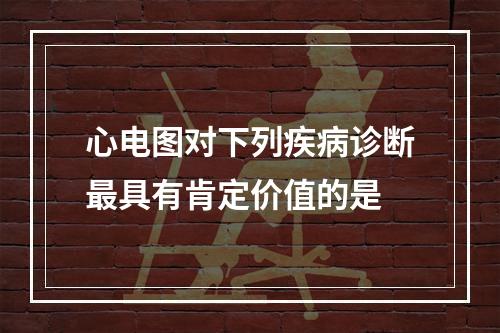 心电图对下列疾病诊断最具有肯定价值的是